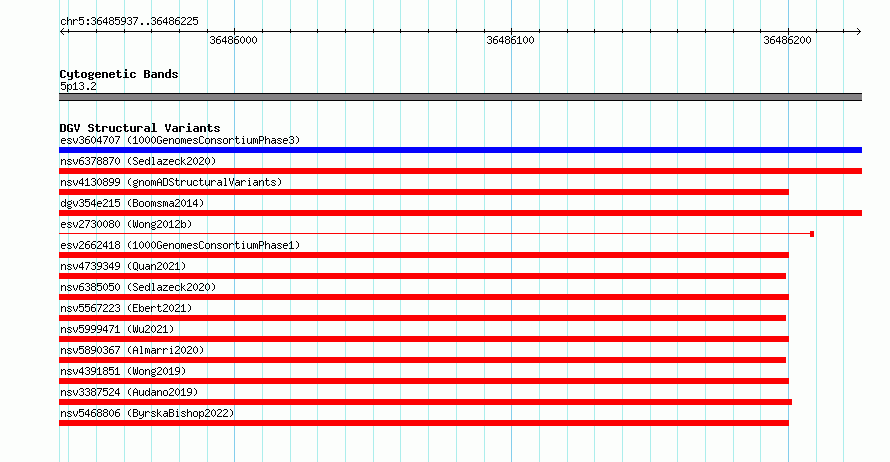 chr5:36485937..36486225

36486000

36486100

36486200

Cytogenetic Bands
5p13.2

DGV Structural Variants
esv3604707 (1000GenomesConsortiumPhase3)
nsv6378870 (Sedlazeck2020)
nsv4130899 (gnomADStructuralVariants)
dgv354e215 (Boomsma2014)
esv2730080 (Wong2012b)
esv2662418 (1000GenomesConsortiumPhase1)
nsv4739349 (Quan2021)
nsv6385050 (Sedlazeck2020)
nsv5567223 (Ebert2021)
nsv5999471 (Wu2021)
nsv5890367 (Almarri2020)
nsv4391851 (Wong2019)
nsv3387524 (Audano2019)
nsv5468806 (ByrskaBishop2022)